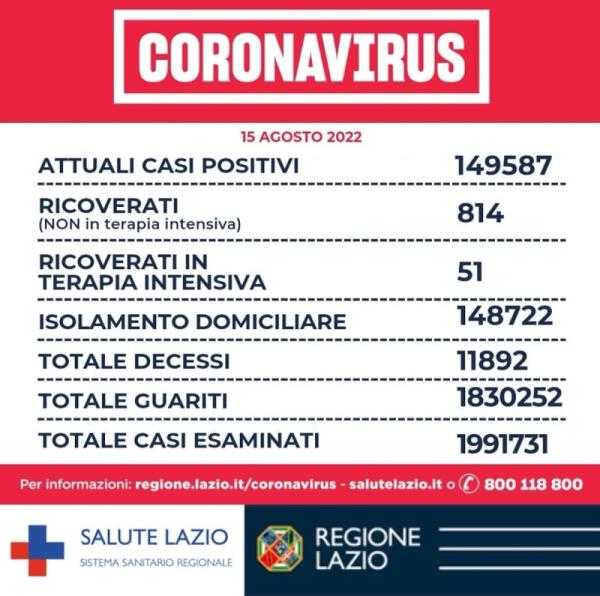 CORONAVIRUS

15 AGOSTO 2022

| | |
|---|---|
| ATTUALI CASI POSITIVI | 149587 |
| RICOVERATI (NON in terapia intensiva) | 814 |
| RICOVERATI IN TERAPIA INTENSIVA | 51 |
| ISOLAMENTO DOMICILIARE | 148722 |
| TOTALE DECESSI | 11892 |
| TOTALE GUARITI | 1830252 |
| TOTALE CASI ESAMINATI | 1991731 |

Per informazioni: regione.lazio.it/coronavirus - salutelazio.it o 800 118 800

SALUTE LAZIO
SISTEMA SANITARIO REGIONALE

REGIONE LAZIO